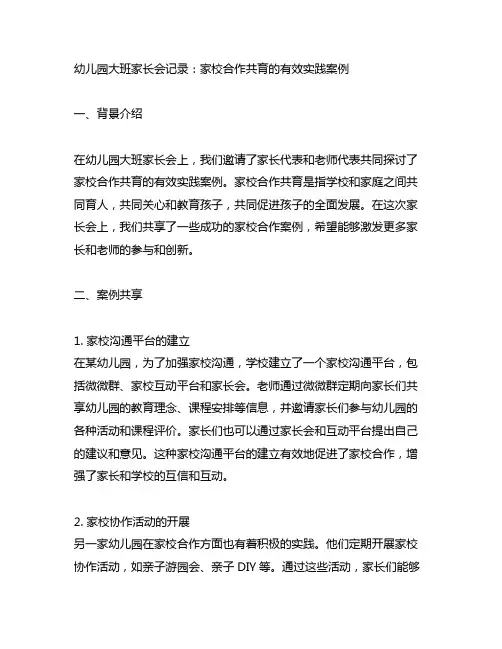 幼儿园大班家长会记录：家校合作共育的有效实践案例

一、背景介绍

在幼儿园大班家长会上，我们邀请了家长代表和老师代表共同探讨了家校合作共育的有效实践案例。家校合作共育是指学校和家庭之间共同育人，共同关心和教育孩子，共同促进孩子的全面发展。在这次家长会上，我们共享了一些成功的家校合作案例，希望能够激发更多家长和老师的参与和创新。

二、案例共享

1. 家校沟通平台的建立
在某幼儿园，为了加强家校沟通，学校建立了一个家校沟通平台，包括微微群、家校互动平台和家长会。老师通过微微群定期向家长们共享幼儿园的教育理念、课程安排等信息，并邀请家长们参与幼儿园的各种活动和课程评价。家长们也可以通过家长会和互动平台提出自己的建议和意见。这种家校沟通平台的建立有效地促进了家校合作，增强了家长和学校的互信和互动。

2. 家校协作活动的开展
另一家幼儿园在家校合作方面也有着积极的实践。他们定期开展家校协作活动，如亲子游园会、亲子 DIY 等。通过这些活动，家长们能够